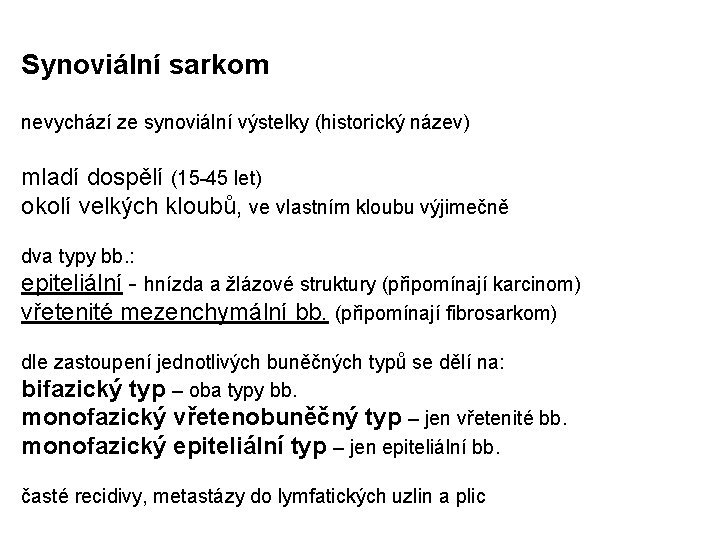 Synoviální sarkom

nevychází ze synoviální výstelky (historický název)

mladí dospělí (15-45 let)
okolí velkých kloubů, ve vlastním kloubu výjimečně

dva typy bb.:
epiteliální - hnízda a žlázové struktury (připomínají karcinom)
vřetenité mezenchymální bb. (připomínají fibrosarkom)

dle zastoupení jednotlivých buněčných typů se dělí na:
bifazický typ – oba typy bb.
monofazický vřetenobuněčný typ – jen vřetenité bb.
monofazický epiteliální typ – jen epiteliální bb.

časté recidivy, metastázy do lymfatických uzlin a plic